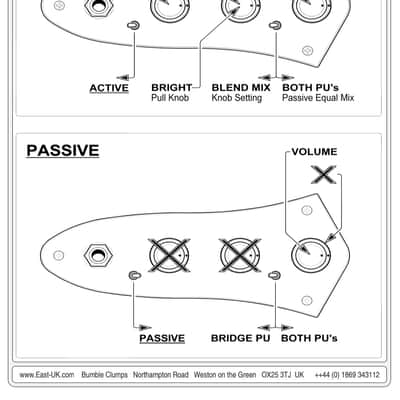 ACTIVE

BRIGHT
Pull Knob

BLEND MIX
Knob Setting

BOTH PU's
Passive Equal Mix

PASSIVE

VOLUME

PASSIVE

BRIDGE PU

BOTH PU's

www.East-UK.com Bumble Clumps Northampton Road Weston on the Green OX25 3TJ UK ++44 (0) 1869 343112